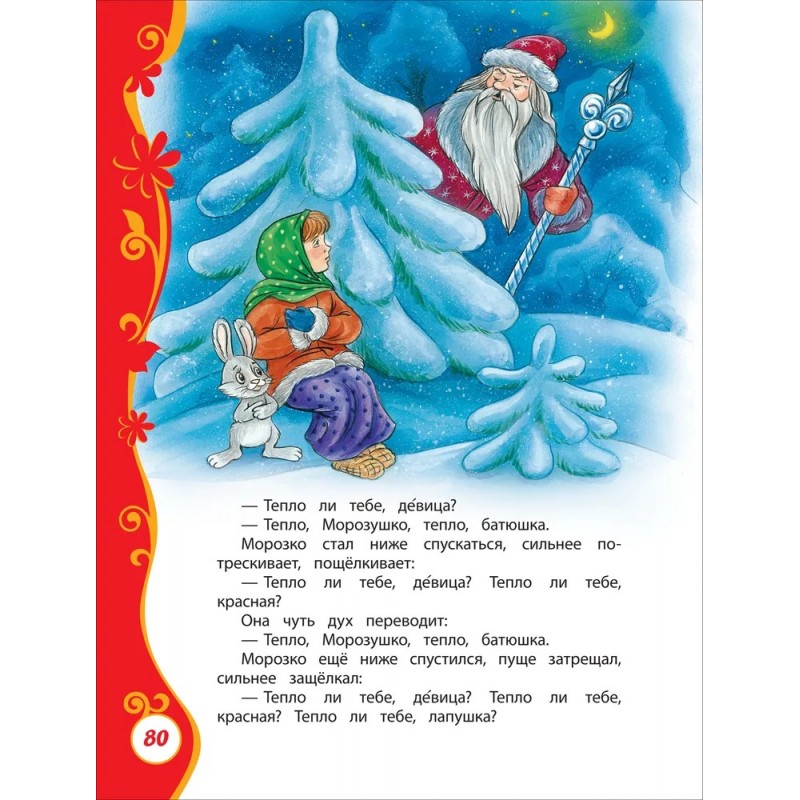 — Тепло ли тебе, де́вица?

— Тепло, Морозушко, тепло, батюшка.

Морозко стал ниже спускаться, сильнее потрескивает, пощёлкивает:

— Тепло ли тебе, де́вица? Тепло ли тебе, красная?

Она чуть дух переводит:

— Тепло, Морозушко, тепло, батюшка.

Морозко ещё ниже спустился, пуще затрещал, сильнее защёлкал:

— Тепло ли тебе, де́вица? Тепло ли тебе, красная? Тепло ли тебе, лапушка?

80